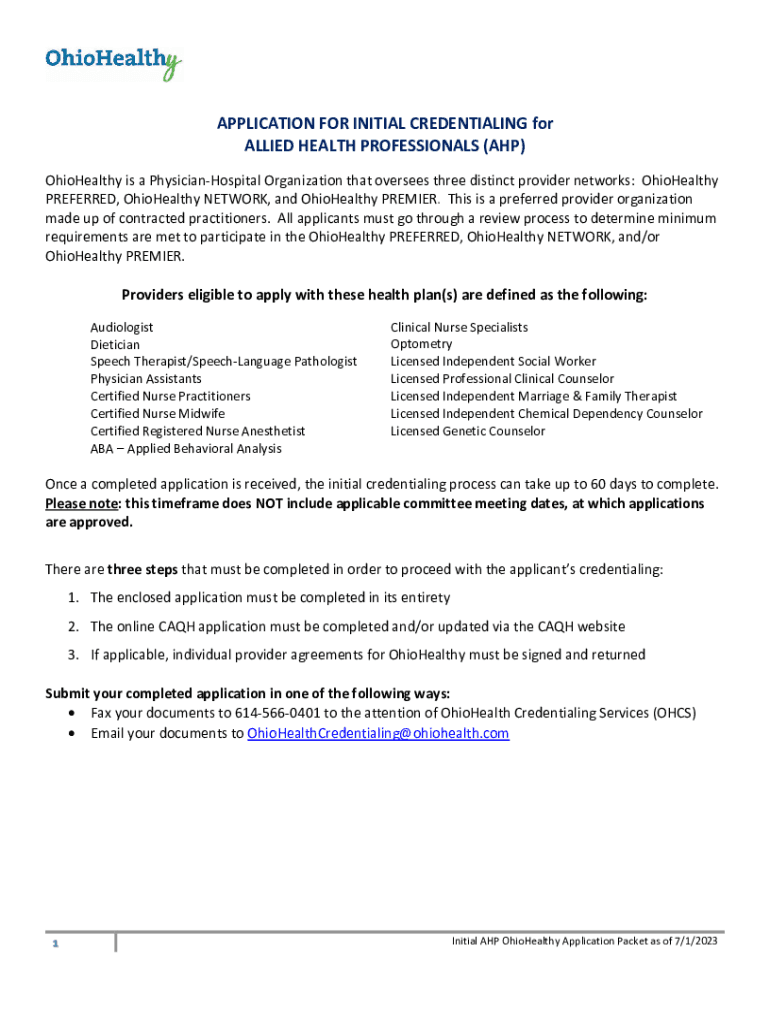 OhioHealthy

APPLICATION FOR INITIAL CREDENTIALING for
ALLIED HEALTH PROFESSIONALS (AHP)

OhioHealthy is a Physician-Hospital Organization that oversees three distinct provider networks: OhioHealthy PREFERRED, OhioHealthy NETWORK, and OhioHealthy PREMIER. This is a preferred provider organization made up of contracted practitioners. All applicants must go through a review process to determine minimum requirements are met to participate in the OhioHealthy PREFERRED, OhioHealthy NETWORK, and/or OhioHealthy PREMIER.

Providers eligible to apply with these health plan(s) are defined as the following:

Audiologist
Dietician
Speech Therapist/Speech-Language Pathologist
Physician Assistants
Certified Nurse Practitioners
Certified Nurse Midwife
Certified Registered Nurse Anesthetist
ABA – Applied Behavioral Analysis

Clinical Nurse Specialists
Optometry
Licensed Independent Social Worker
Licensed Professional Clinical Counselor
Licensed Independent Marriage & Family Therapist
Licensed Independent Chemical Dependency Counselor
Licensed Genetic Counselor

Once a completed application is received, the initial credentialing process can take up to 60 days to complete. Please note: this timeframe does NOT include applicable committee meeting dates, at which applications are approved.

There are three steps that must be completed in order to proceed with the applicant's credentialing:

1. The enclosed application must be completed in its entirety
2. The online CAQH application must be completed and/or updated via the CAQH website
3. If applicable, individual provider agreements for OhioHealthy must be signed and returned

Submit your completed application in one of the following ways:
• Fax your documents to 614-566-0401 to the attention of OhioHealth Credentialing Services (OHCS)
• Email your documents to OhioHealthCredentialing@ohiohealth.com

1

Initial AHP OhioHealthy Application Packet as of 7/1/2023